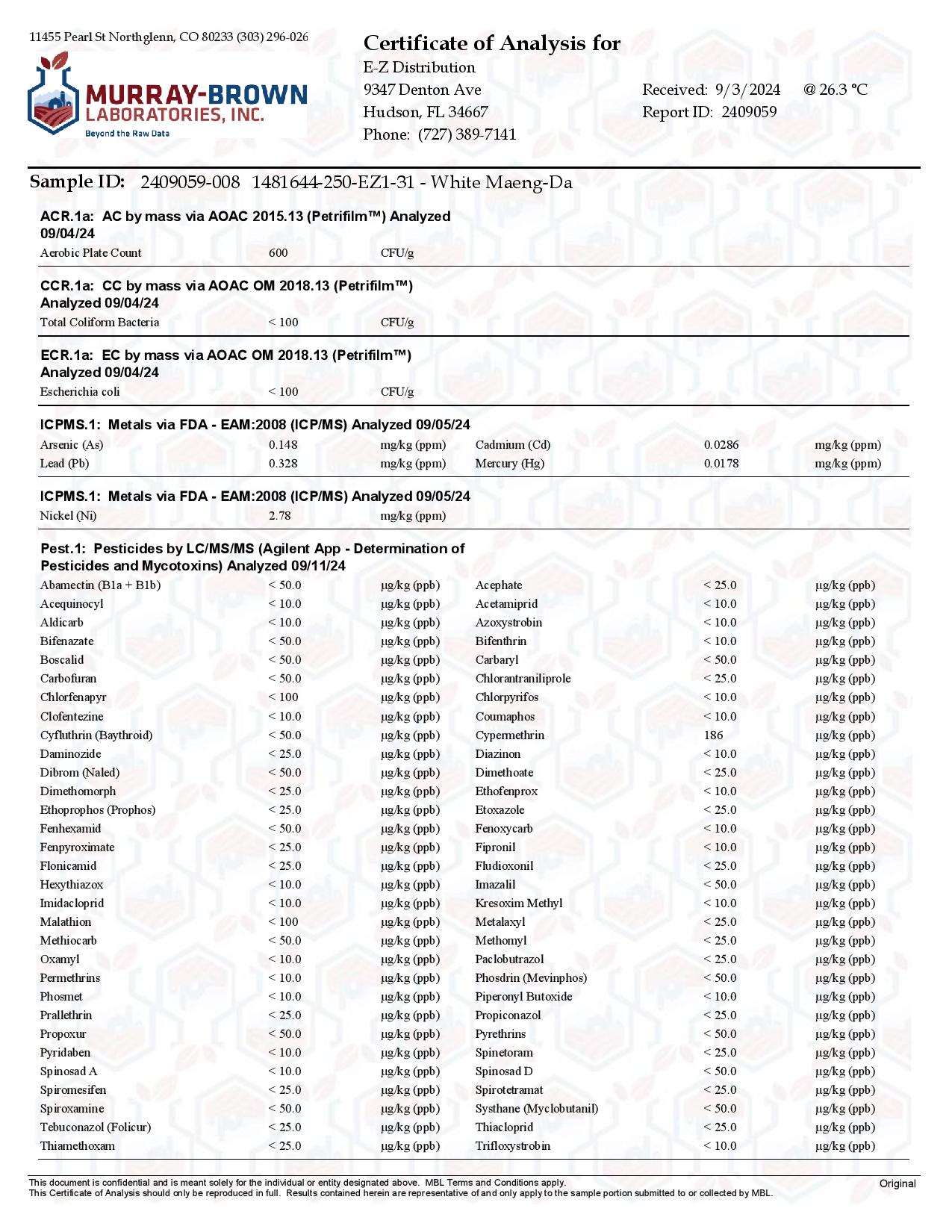 11455 Pearl St Northglenn, CO 80233 (303) 296-026

MURRAY-BROWN
LABORATORIES, INC.
Beyond the Raw Data

Certificate of Analysis for
E-Z Distribution
9347 Denton Ave
Hudson, FL 34667
Phone: (727) 389-7141

Received: 9/3/2024 @ 26.3 °C
Report ID: 2409059

Sample ID: 2409059-008 1481644-250-EZ1-31 - White Maeng-Da

ACR.1a: AC by mass via AOAC 2015.13 (Petrifilm™) Analyzed 09/04/24

| Aerobic Plate Count | 600 | CFU/g |
|---|---|---|

CCR.1a: CC by mass via AOAC OM 2018.13 (Petrifilm™) Analyzed 09/04/24

| Total Coliform Bacteria | < 100 | CFU/g |
|---|---|---|

ECR.1a: EC by mass via AOAC OM 2018.13 (Petrifilm™) Analyzed 09/04/24

| Escherichia coli | < 100 | CFU/g |
|---|---|---|

ICPMS.1: Metals via FDA - EAM:2008 (ICP/MS) Analyzed 09/05/24

| Arsenic (As) | 0.148 | mg/kg (ppm) | Cadmium (Cd) | 0.0286 | mg/kg (ppm) |
|---|---|---|---|---|---|
| Lead (Pb) | 0.328 | mg/kg (ppm) | Mercury (Hg) | 0.0178 | mg/kg (ppm) |

ICPMS.1: Metals via FDA - EAM:2008 (ICP/MS) Analyzed 09/05/24

| Nickel (Ni) | 2.78 | mg/kg (ppm) |
|---|---|---|

Pest.1: Pesticides by LC/MS/MS (Agilent App - Determination of Pesticides and Mycotoxins) Analyzed 09/11/24

| Abamectin (B1a + B1b) | < 50.0 | µg/kg (ppb) | Acephate | < 25.0 | µg/kg (ppb) |
|---|---|---|---|---|---|
| Acequinocyl | < 10.0 | µg/kg (ppb) | Acetamiprid | < 10.0 | µg/kg (ppb) |
| Aldicarb | < 10.0 | µg/kg (ppb) | Azoxystrobin | < 10.0 | µg/kg (ppb) |
| Bifenazate | < 50.0 | µg/kg (ppb) | Bifenthrin | < 10.0 | µg/kg (ppb) |
| Boscalid | < 50.0 | µg/kg (ppb) | Carbaryl | < 50.0 | µg/kg (ppb) |
| Carbofuran | < 50.0 | µg/kg (ppb) | Chlorantraniliprole | < 25.0 | µg/kg (ppb) |
| Chlorfenapyr | < 100 | µg/kg (ppb) | Chlorpyrifos | < 10.0 | µg/kg (ppb) |
| Clofentezine | < 10.0 | µg/kg (ppb) | Coumaphos | < 10.0 | µg/kg (ppb) |
| Cyfluthrin (Baythroid) | < 50.0 | µg/kg (ppb) | Cypermethrin | 186 | µg/kg (ppb) |
| Daminozide | < 25.0 | µg/kg (ppb) | Diazinon | < 10.0 | µg/kg (ppb) |
| Dibrom (Naled) | < 50.0 | µg/kg (ppb) | Dimethoate | < 25.0 | µg/kg (ppb) |
| Dimethomorph | < 25.0 | µg/kg (ppb) | Ethofenprox | < 10.0 | µg/kg (ppb) |
| Ethoprophos (Prophos) | < 25.0 | µg/kg (ppb) | Etoxazole | < 25.0 | µg/kg (ppb) |
| Fenhexamid | < 50.0 | µg/kg (ppb) | Fenoxycarb | < 10.0 | µg/kg (ppb) |
| Fenpyroximate | < 25.0 | µg/kg (ppb) | Fipronil | < 10.0 | µg/kg (ppb) |
| Flonicamid | < 25.0 | µg/kg (ppb) | Fludioxonil | < 25.0 | µg/kg (ppb) |
| Hexythiazox | < 10.0 | µg/kg (ppb) | Imazalil | < 50.0 | µg/kg (ppb) |
| Imidacloprid | < 10.0 | µg/kg (ppb) | Kresoxim Methyl | < 10.0 | µg/kg (ppb) |
| Malathion | < 100 | µg/kg (ppb) | Metalaxyl | < 25.0 | µg/kg (ppb) |
| Methiocarb | < 50.0 | µg/kg (ppb) | Methomyl | < 25.0 | µg/kg (ppb) |
| Oxamyl | < 10.0 | µg/kg (ppb) | Paclobutrazol | < 25.0 | µg/kg (ppb) |
| Permethrins | < 10.0 | µg/kg (ppb) | Phosdrin (Mevinphos) | < 50.0 | µg/kg (ppb) |
| Phosmet | < 10.0 | µg/kg (ppb) | Piperonyl Butoxide | < 10.0 | µg/kg (ppb) |
| Prallethrin | < 25.0 | µg/kg (ppb) | Propiconazol | < 25.0 | µg/kg (ppb) |
| Propoxur | < 50.0 | µg/kg (ppb) | Pyrethrins | < 50.0 | µg/kg (ppb) |
| Pyridaben | < 10.0 | µg/kg (ppb) | Spinetoram | < 25.0 | µg/kg (ppb) |
| Spinosad A | < 10.0 | µg/kg (ppb) | Spinosad D | < 50.0 | µg/kg (ppb) |
| Spiromesifen | < 25.0 | µg/kg (ppb) | Spirotetramat | < 25.0 | µg/kg (ppb) |
| Spiroxamine | < 50.0 | µg/kg (ppb) | Systhane (Myclobutanil) | < 50.0 | µg/kg (ppb) |
| Tebuconazol (Folicur) | < 25.0 | µg/kg (ppb) | Thiacloprid | < 25.0 | µg/kg (ppb) |
| Thiamethoxam | < 25.0 | µg/kg (ppb) | Trifloxystrobin | < 10.0 | µg/kg (ppb) |

This document is confidential and is meant solely for the individual or entity designated above. MBL Terms and Conditions apply.
This Certificate of Analysis should only be reproduced in full. Results contained herein are representative of and only apply to the sample portion submitted to or collected by MBL.
Original